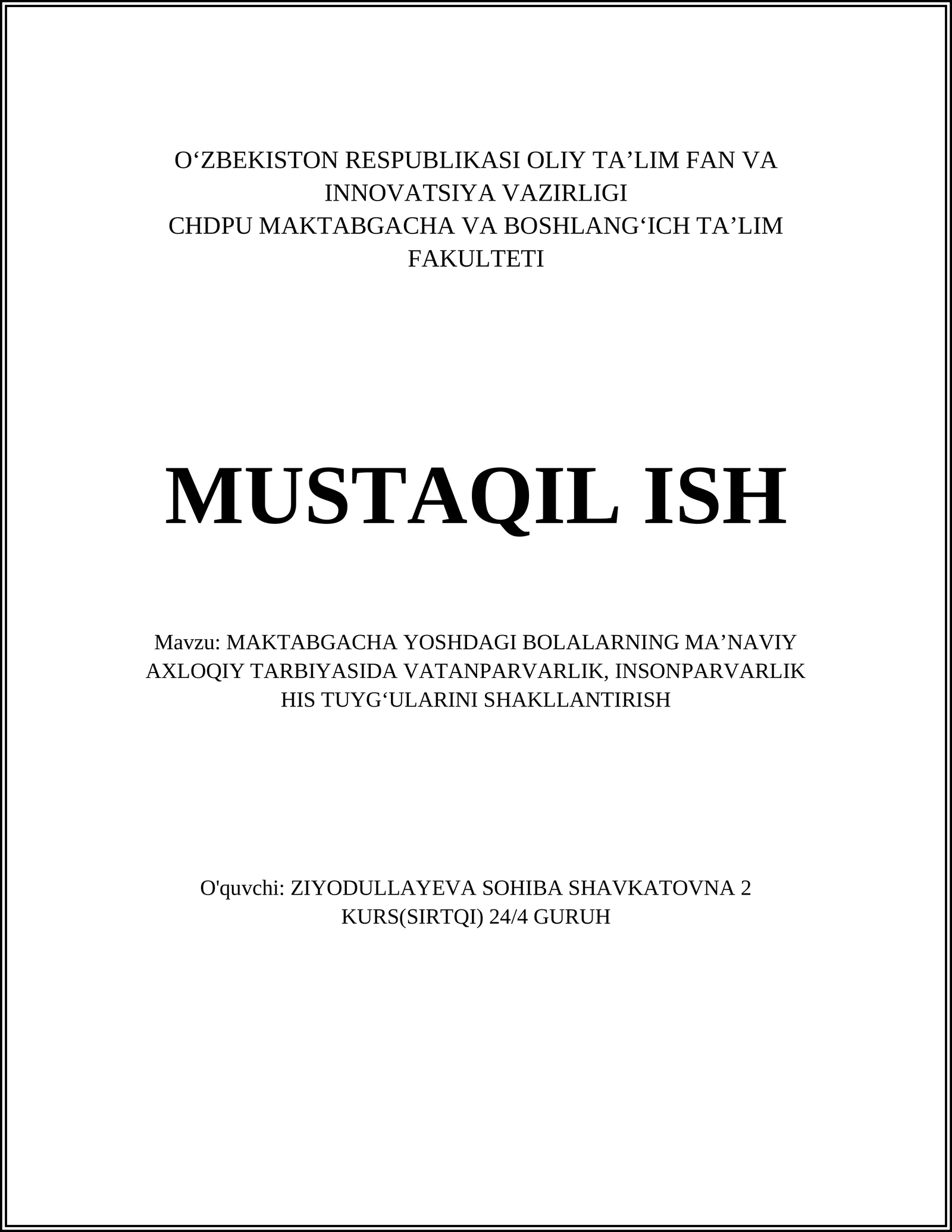 O‘ZBEKISTON RESPUBLIKASI OLIY TA’LIM FAN VA INNOVATSIYA VAZIRLIGI
CHDPU MAKTABGACHA VA BOSHLANG‘ICH TA’LIM FAKULTETI

MUSTAQIL ISH

Mavzu: MAKTABGACHA YOSHDAGI BOLALARNING MA’NAVIY AXLOQIY TARBIYASIDA VATANPARVARLIK, INSONPARVARLIK HIS TUYG‘ULARINI SHAKLLANTIRISH

O'quvchi: ZIYODULLAYEVA SOHIBA SHAVKATOVNA 2 KURS(SIRTQI) 24/4 GURUH